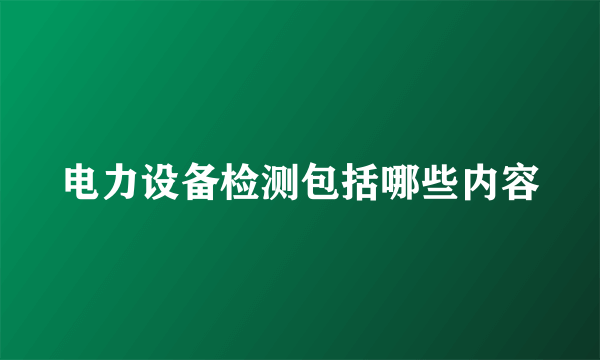 电力设备检测包括哪些内容